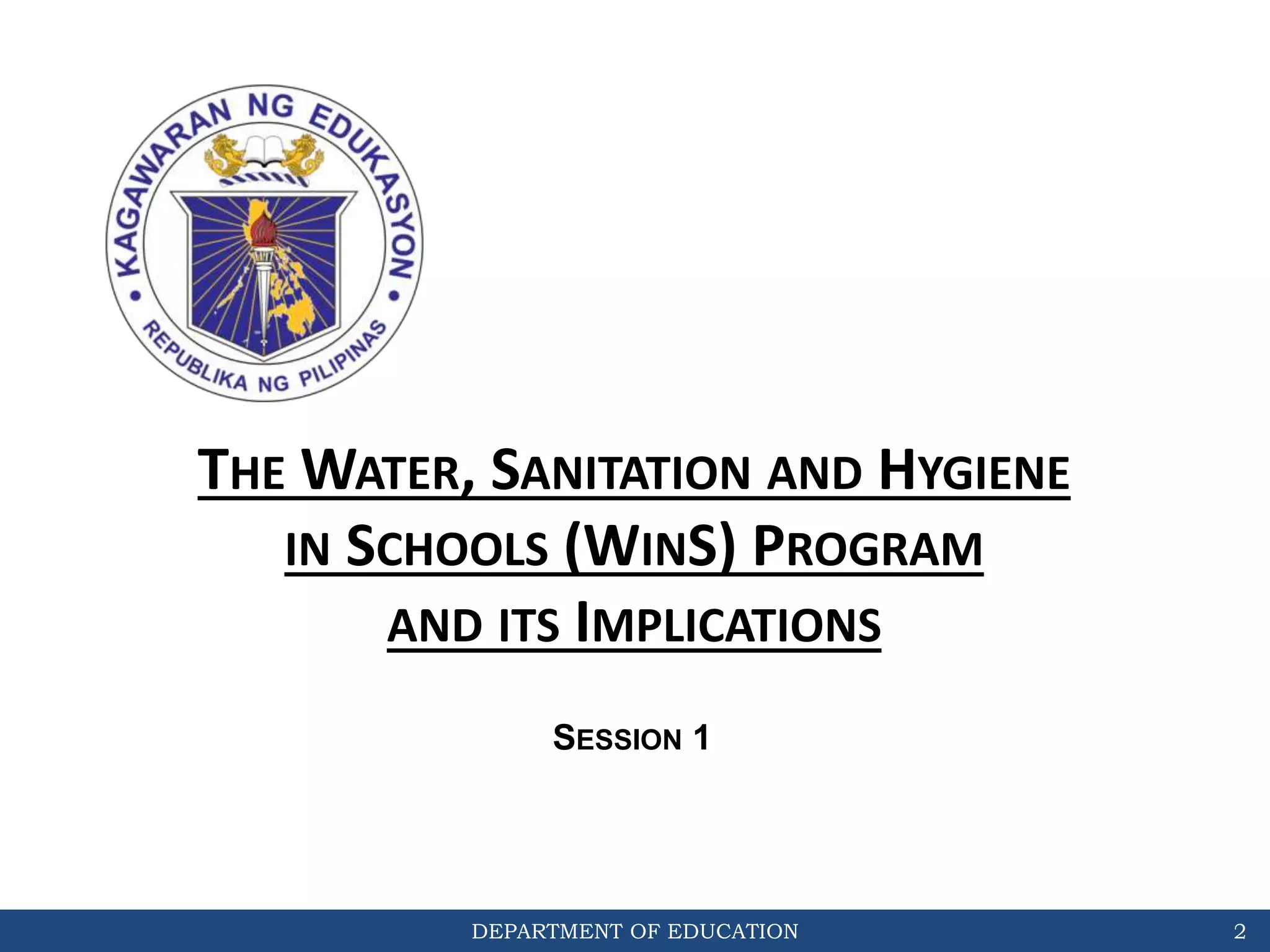 KAGAWARAN NG EDUKASYON
REPUBLIKA NG PILIPINAS

THE WATER, SANITATION AND HYGIENE IN SCHOOLS (WINS) PROGRAM AND ITS IMPLICATIONS

SESSION 1

DEPARTMENT OF EDUCATION
2